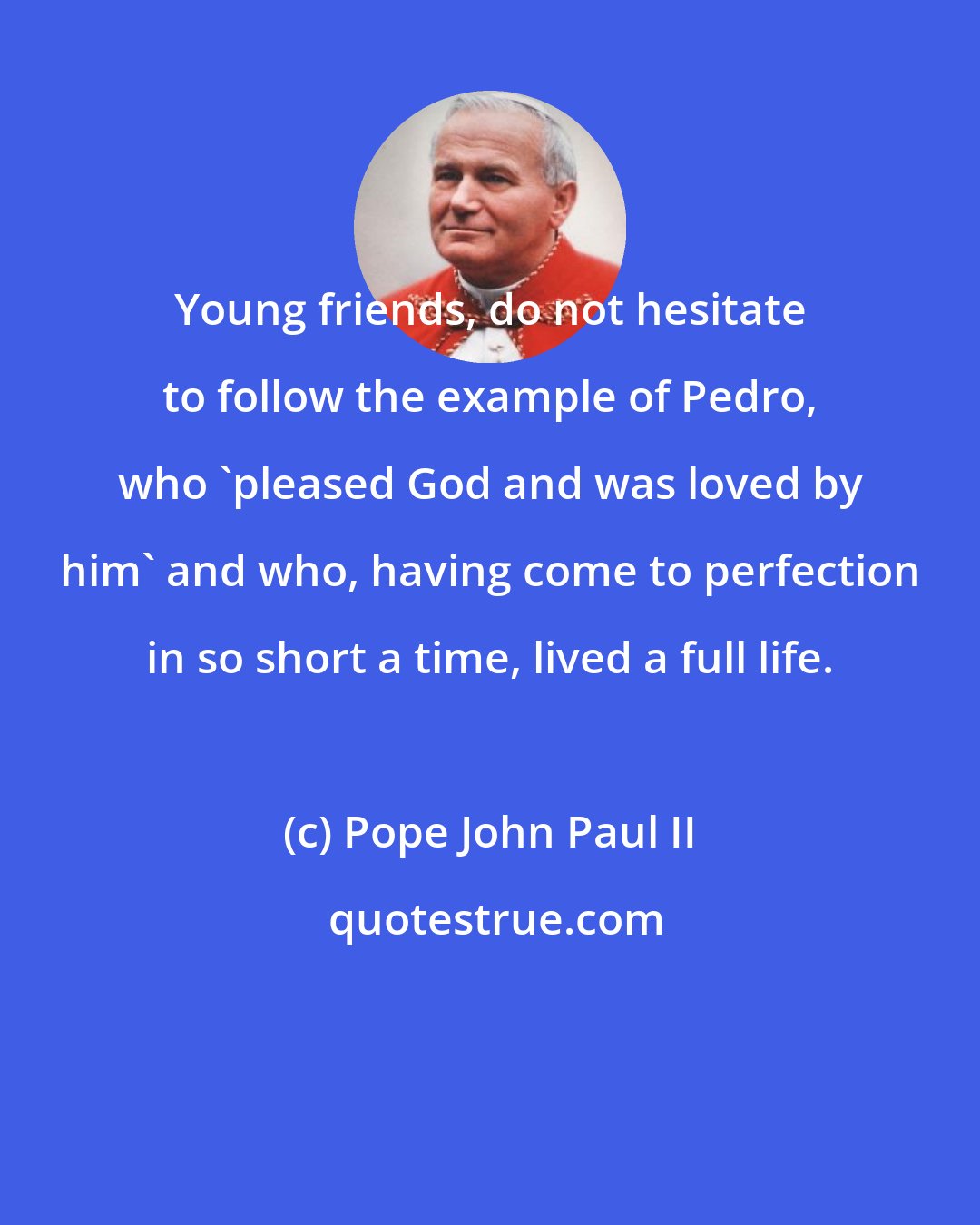 Young friends, do not hesitate to follow the example of Pedro, who `pleased God and was loved by him` and who, having come to perfection in so short a time, lived a full life.

(c) Pope John Paul II

quotestrue.com